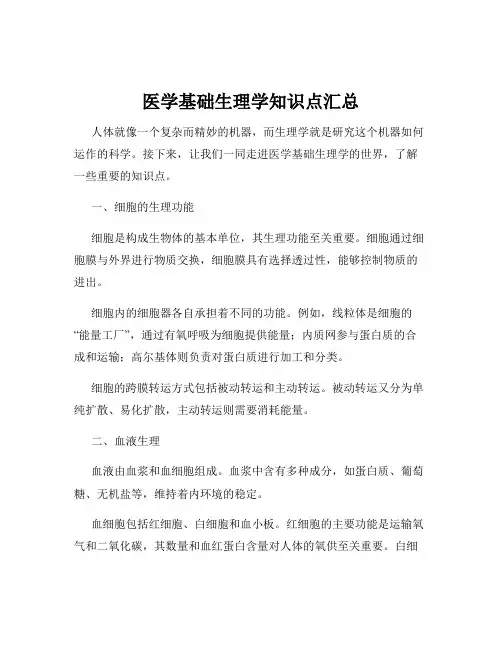 医学基础生理学知识点汇总

人体就像一个复杂而精妙的机器，而生理学就是研究这个机器如何运作的科学。接下来，让我们一同走进医学基础生理学的世界，了解一些重要的知识点。

一、细胞的生理功能

细胞是构成生物体的基本单位，其生理功能至关重要。细胞通过细胞膜与外界进行物质交换，细胞膜具有选择透过性，能够控制物质的进出。

细胞内的细胞器各自承担着不同的功能。例如，线粒体是细胞的“能量工厂”，通过有氧呼吸为细胞提供能量；内质网参与蛋白质的合成和运输；高尔基体则负责对蛋白质进行加工和分类。

细胞的跨膜转运方式包括被动转运和主动转运。被动转运又分为单纯扩散、易化扩散，主动转运则需要消耗能量。

二、血液生理

血液由血浆和血细胞组成。血浆中含有多种成分，如蛋白质、葡萄糖、无机盐等，维持着内环境的稳定。

血细胞包括红细胞、白细胞和血小板。红细胞的主要功能是运输氧气和二氧化碳，其数量和血红蛋白含量对人体的氧供至关重要。白细